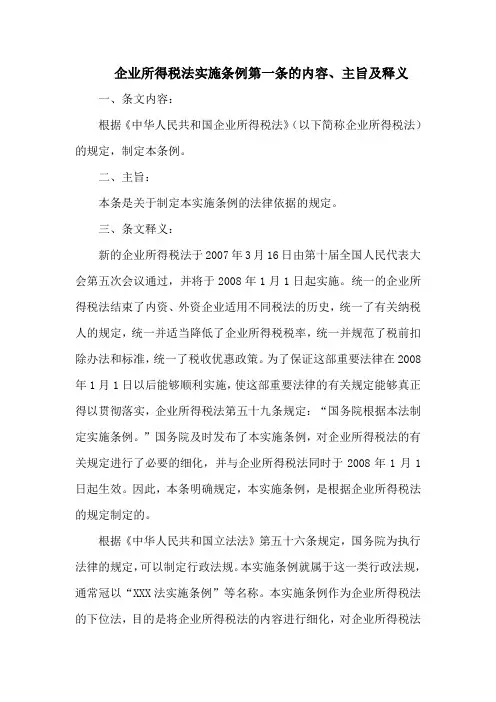 企业所得税法实施条例第一条的内容、主旨及释义

一、条文内容：

根据《中华人民共和国企业所得税法》（以下简称企业所得税法）的规定，制定本条例。

二、主旨：

本条是关于制定本实施条例的法律依据的规定。

三、条文释义：

新的企业所得税法于2007年3月16日由第十届全国人民代表大会第五次会议通过，并将于2008年1月1日起实施。统一的企业所得税法结束了内资、外资企业适用不同税法的历史，统一了有关纳税人的规定，统一并适当降低了企业所得税税率，统一并规范了税前扣除办法和标准，统一了税收优惠政策。为了保证这部重要法律在2008年1月1日以后能够顺利实施，使这部重要法律的有关规定能够真正得以贯彻落实，企业所得税法第五十九条规定：“国务院根据本法制定实施条例。”国务院及时发布了本实施条例，对企业所得税法的有关规定进行了必要的细化，并与企业所得税法同时于2008年1月1日起生效。因此，本条明确规定，本实施条例，是根据企业所得税法的规定制定的。

根据《中华人民共和国立法法》第五十六条规定，国务院为执行法律的规定，可以制定行政法规。本实施条例就属于这一类行政法规，通常冠以“XXX法实施条例”等名称。本实施条例作为企业所得税法的下位法，目的是将企业所得税法的内容进行细化，对企业所得税法